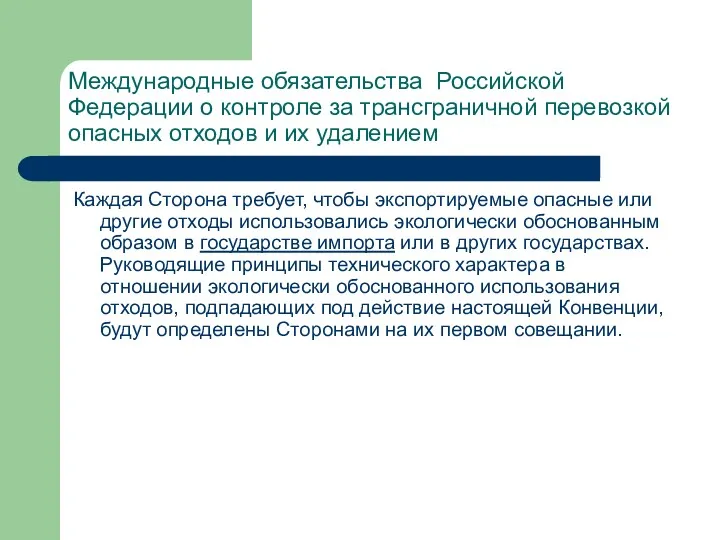 Международные обязательства Российской Федерации о контроле за трансграничной перевозкой опасных отходов и их удалением

Каждая Сторона требует, чтобы экспортируемые опасные или другие отходы использовались экологически обоснованным образом в государстве импорта или в других государствах. Руководящие принципы технического характера в отношении экологически обоснованного использования отходов, подпадающих под действие настоящей Конвенции, будут определены Сторонами на их первом совещании.